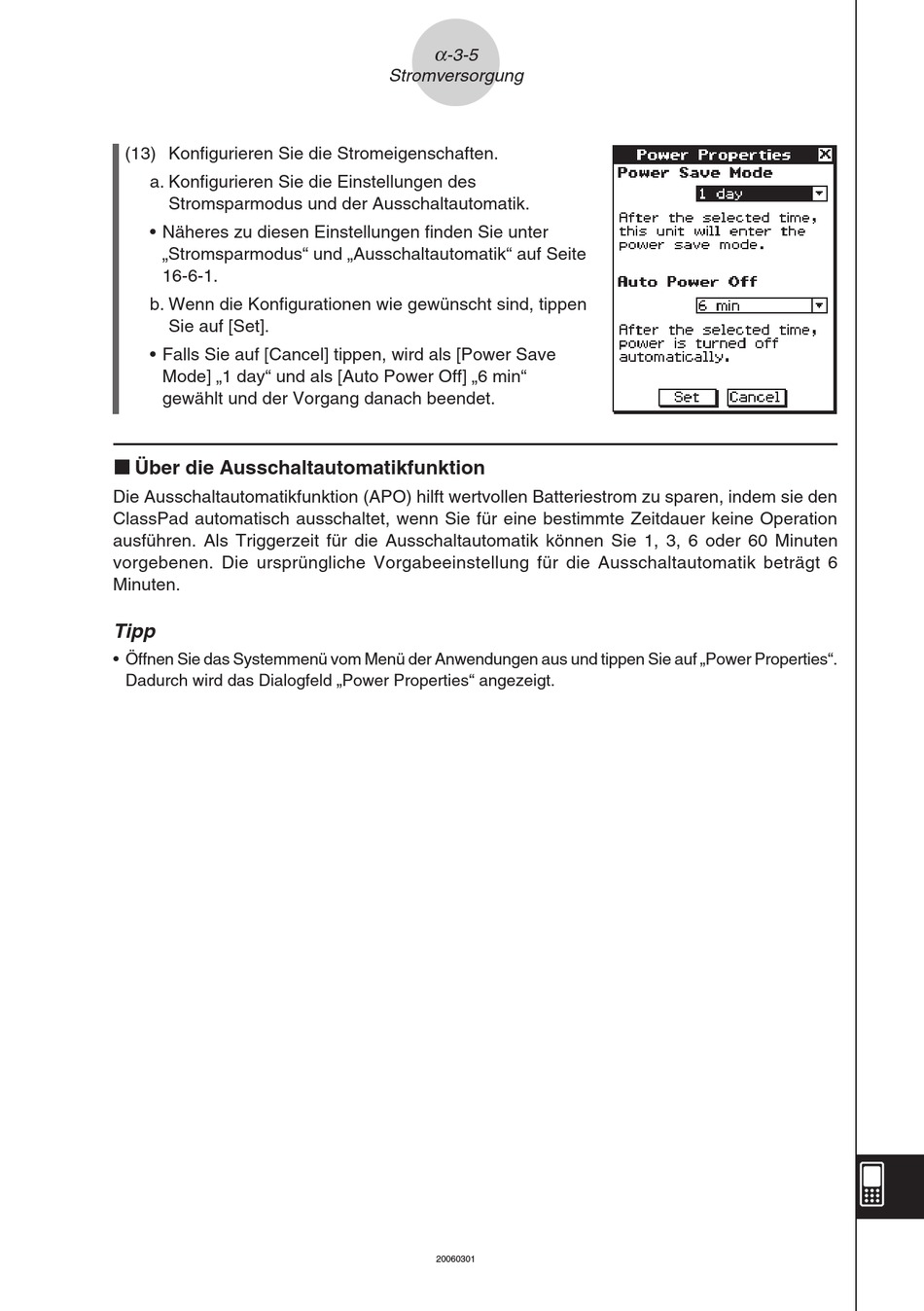 $\alpha$-3-5
Stromversorgung

(13) Konfigurieren Sie die Stromeigenschaften.

a. Konfigurieren Sie die Einstellungen des Stromsparmodus und der Ausschaltautomatik.

• Näheres zu diesen Einstellungen finden Sie unter „Stromsparmodus“ und „Ausschaltautomatik“ auf Seite 16-6-1.

b. Wenn die Konfigurationen wie gewünscht sind, tippen Sie auf [Set].

• Falls Sie auf [Cancel] tippen, wird als [Power Save Mode] „1 day“ und als [Auto Power Off] „6 min“ gewählt und der Vorgang danach beendet.

Power Properties
Power Save Mode
1 day
After the selected time, this unit will enter the power save mode.
Auto Power Off
6 min
After the selected time, power is turned off automatically.
Set Cancel

■ Über die Ausschaltautomatikfunktion

Die Ausschaltautomatikfunktion (APO) hilft wertvollen Batteriestrom zu sparen, indem sie den ClassPad automatisch ausschaltet, wenn Sie für eine bestimmte Zeitdauer keine Operation ausführen. Als Triggerzeit für die Ausschaltautomatik können Sie 1, 3, 6 oder 60 Minuten vorgebenen. Die ursprüngliche Vorgabeeinstellung für die Ausschaltautomatik beträgt 6 Minuten.

Tipp

• Öffnen Sie das Systemmenü vom Menü der Anwendungen aus und tippen Sie auf „Power Properties“. Dadurch wird das Dialogfeld „Power Properties“ angezeigt.

20060301